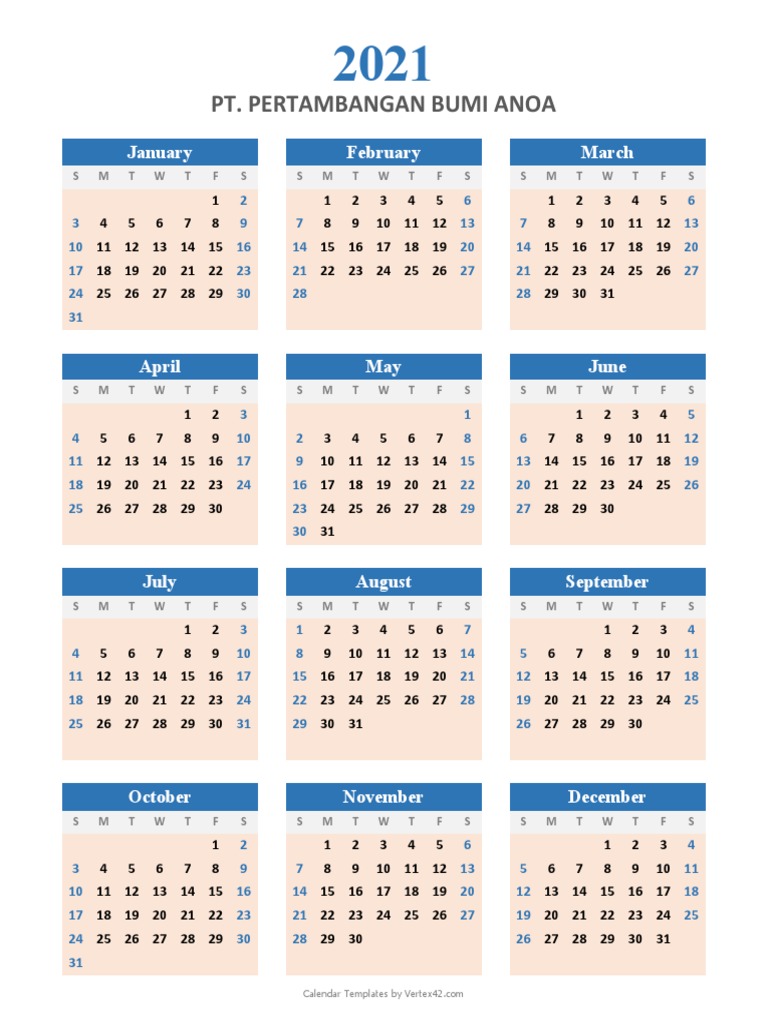 2021

PT. PERTAMBANGAN BUMI ANOA

January

| S | M | T | W | T | F | S |
|---|---|---|---|---|---|---|
| | | | | | 1 | 2 |
| 3 | 4 | 5 | 6 | 7 | 8 | 9 |
| 10 | 11 | 12 | 13 | 14 | 15 | 16 |
| 17 | 18 | 19 | 20 | 21 | 22 | 23 |
| 24 | 25 | 26 | 27 | 28 | 29 | 30 |
| 31 | | | | | | |

February

| S | M | T | W | T | F | S |
|---|---|---|---|---|---|---|
| | 1 | 2 | 3 | 4 | 5 | 6 |
| 7 | 8 | 9 | 10 | 11 | 12 | 13 |
| 14 | 15 | 16 | 17 | 18 | 19 | 20 |
| 21 | 22 | 23 | 24 | 25 | 26 | 27 |
| 28 | | | | | | |

March

| S | M | T | W | T | F | S |
|---|---|---|---|---|---|---|
| | 1 | 2 | 3 | 4 | 5 | 6 |
| 7 | 8 | 9 | 10 | 11 | 12 | 13 |
| 14 | 15 | 16 | 17 | 18 | 19 | 20 |
| 21 | 22 | 23 | 24 | 25 | 26 | 27 |
| 28 | 29 | 30 | 31 | | | |

April

| S | M | T | W | T | F | S |
|---|---|---|---|---|---|---|
| | | | | 1 | 2 | 3 |
| 4 | 5 | 6 | 7 | 8 | 9 | 10 |
| 11 | 12 | 13 | 14 | 15 | 16 | 17 |
| 18 | 19 | 20 | 21 | 22 | 23 | 24 |
| 25 | 26 | 27 | 28 | 29 | 30 | |

May

| S | M | T | W | T | F | S |
|---|---|---|---|---|---|---|
| | | | | | | 1 |
| 2 | 3 | 4 | 5 | 6 | 7 | 8 |
| 9 | 10 | 11 | 12 | 13 | 14 | 15 |
| 16 | 17 | 18 | 19 | 20 | 21 | 22 |
| 23 | 24 | 25 | 26 | 27 | 28 | 29 |
| 30 | 31 | | | | | |

June

| S | M | T | W | T | F | S |
|---|---|---|---|---|---|---|
| | | 1 | 2 | 3 | 4 | 5 |
| 6 | 7 | 8 | 9 | 10 | 11 | 12 |
| 13 | 14 | 15 | 16 | 17 | 18 | 19 |
| 20 | 21 | 22 | 23 | 24 | 25 | 26 |
| 27 | 28 | 29 | 30 | | | |

July

| S | M | T | W | T | F | S |
|---|---|---|---|---|---|---|
| | | | | 1 | 2 | 3 |
| 4 | 5 | 6 | 7 | 8 | 9 | 10 |
| 11 | 12 | 13 | 14 | 15 | 16 | 17 |
| 18 | 19 | 20 | 21 | 22 | 23 | 24 |
| 25 | 26 | 27 | 28 | 29 | 30 | 31 |

August

| S | M | T | W | T | F | S |
|---|---|---|---|---|---|---|
| 1 | 2 | 3 | 4 | 5 | 6 | 7 |
| 8 | 9 | 10 | 11 | 12 | 13 | 14 |
| 15 | 16 | 17 | 18 | 19 | 20 | 21 |
| 22 | 23 | 24 | 25 | 26 | 27 | 28 |
| 29 | 30 | 31 | | | | |

September

| S | M | T | W | T | F | S |
|---|---|---|---|---|---|---|
| | | | 1 | 2 | 3 | 4 |
| 5 | 6 | 7 | 8 | 9 | 10 | 11 |
| 12 | 13 | 14 | 15 | 16 | 17 | 18 |
| 19 | 20 | 21 | 22 | 23 | 24 | 25 |
| 26 | 27 | 28 | 29 | 30 | | |

October

| S | M | T | W | T | F | S |
|---|---|---|---|---|---|---|
| | | | | | 1 | 2 |
| 3 | 4 | 5 | 6 | 7 | 8 | 9 |
| 10 | 11 | 12 | 13 | 14 | 15 | 16 |
| 17 | 18 | 19 | 20 | 21 | 22 | 23 |
| 24 | 25 | 26 | 27 | 28 | 29 | 30 |
| 31 | | | | | | |

November

| S | M | T | W | T | F | S |
|---|---|---|---|---|---|---|
| | 1 | 2 | 3 | 4 | 5 | 6 |
| 7 | 8 | 9 | 10 | 11 | 12 | 13 |
| 14 | 15 | 16 | 17 | 18 | 19 | 20 |
| 21 | 22 | 23 | 24 | 25 | 26 | 27 |
| 28 | 29 | 30 | | | | |

December

| S | M | T | W | T | F | S |
|---|---|---|---|---|---|---|
| | | | 1 | 2 | 3 | 4 |
| 5 | 6 | 7 | 8 | 9 | 10 | 11 |
| 12 | 13 | 14 | 15 | 16 | 17 | 18 |
| 19 | 20 | 21 | 22 | 23 | 24 | 25 |
| 26 | 27 | 28 | 29 | 30 | 31 | |

Calendar Templates by Vertex42.com